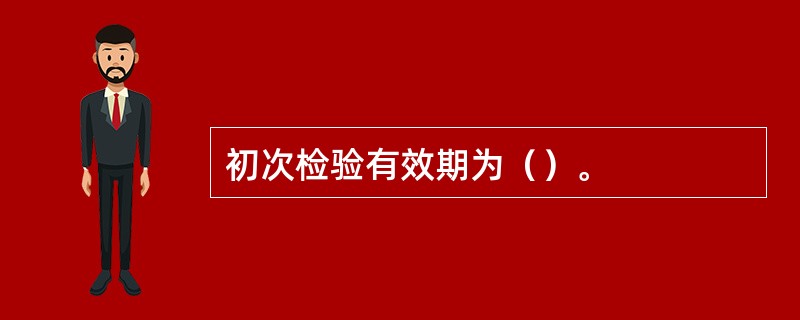 初次检验有效期为（）。